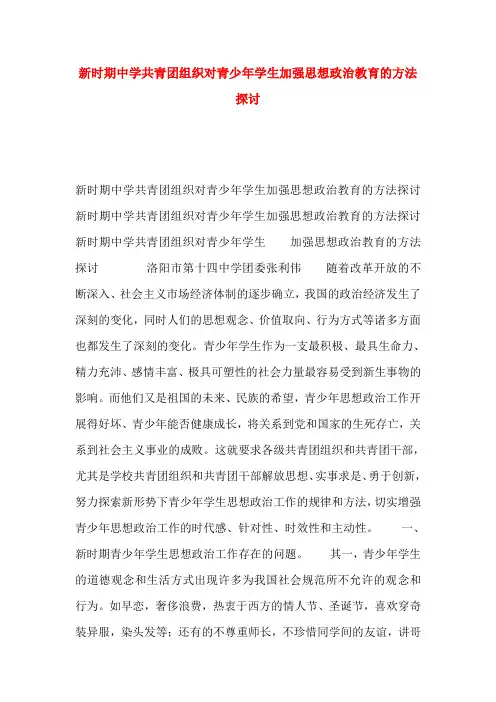 新时期中学共青团组织对青少年学生加强思想政治教育的方法探讨

新时期中学共青团组织对青少年学生加强思想政治教育的方法探讨 新时期中学共青团组织对青少年学生加强思想政治教育的方法探讨 新时期中学共青团组织对青少年学生 加强思想政治教育的方法探讨 洛阳市第十四中学团委张利伟 随着改革开放的不断深入、社会主义市场经济体制的逐步确立，我国的政治经济发生了深刻的变化，同时人们的思想观念、价值取向、行为方式等诸多方面也都发生了深刻的变化。青少年学生作为一支最积极、最具生命力、精力充沛、感情丰富、极具可塑性的社会力量最容易受到新生事物的影响。而他们又是祖国的未来、民族的希望，青少年思想政治工作开展得好坏、青少年能否健康成长，将关系到党和国家的生死存亡，关系到社会主义事业的成败。这就要求各级共青团组织和共青团干部，尤其是学校共青团组织和共青团干部解放思想、实事求是、勇于创新，努力探索新形势下青少年学生思想政治工作的规律和方法，切实增强青少年思想政治工作的时代感、针对性、时效性和主动性。 一、新时期青少年学生思想政治工作存在的问题。 其一，青少年学生的道德观念和生活方式出现许多为我国社会规范所不允许的观念和行为。如早恋，奢侈浪费，热衷于西方的情人节、圣诞节，喜欢穿奇装异服，染头发等；还有的不尊重师长，不珍惜同学间的友谊，讲哥